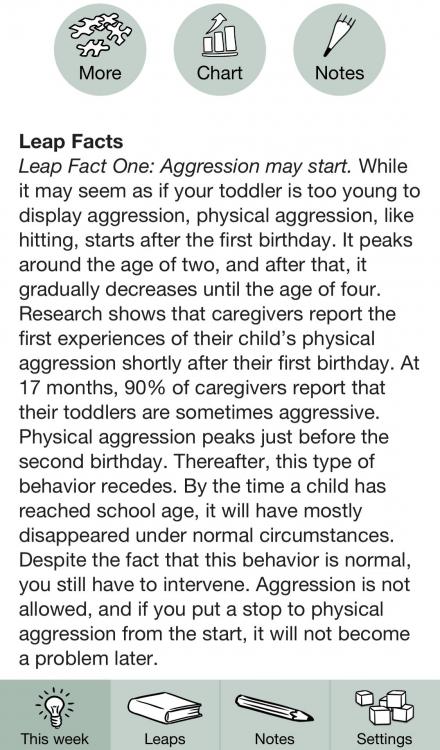 More Chart Notes

Leap Facts
Leap Fact One: Aggression may start. While it may seem as if your toddler is too young to display aggression, physical aggression, like hitting, starts after the first birthday. It peaks around the age of two, and after that, it gradually decreases until the age of four. Research shows that caregivers report the first experiences of their child's physical aggression shortly after their first birthday. At 17 months, 90% of caregivers report that their toddlers are sometimes aggressive. Physical aggression peaks just before the second birthday. Thereafter, this type of behavior recedes. By the time a child has reached school age, it will have mostly disappeared under normal circumstances. Despite the fact that this behavior is normal, you still have to intervene. Aggression is not allowed, and if you put a stop to physical aggression from the start, it will not become a problem later.

This week Leaps Notes Settings